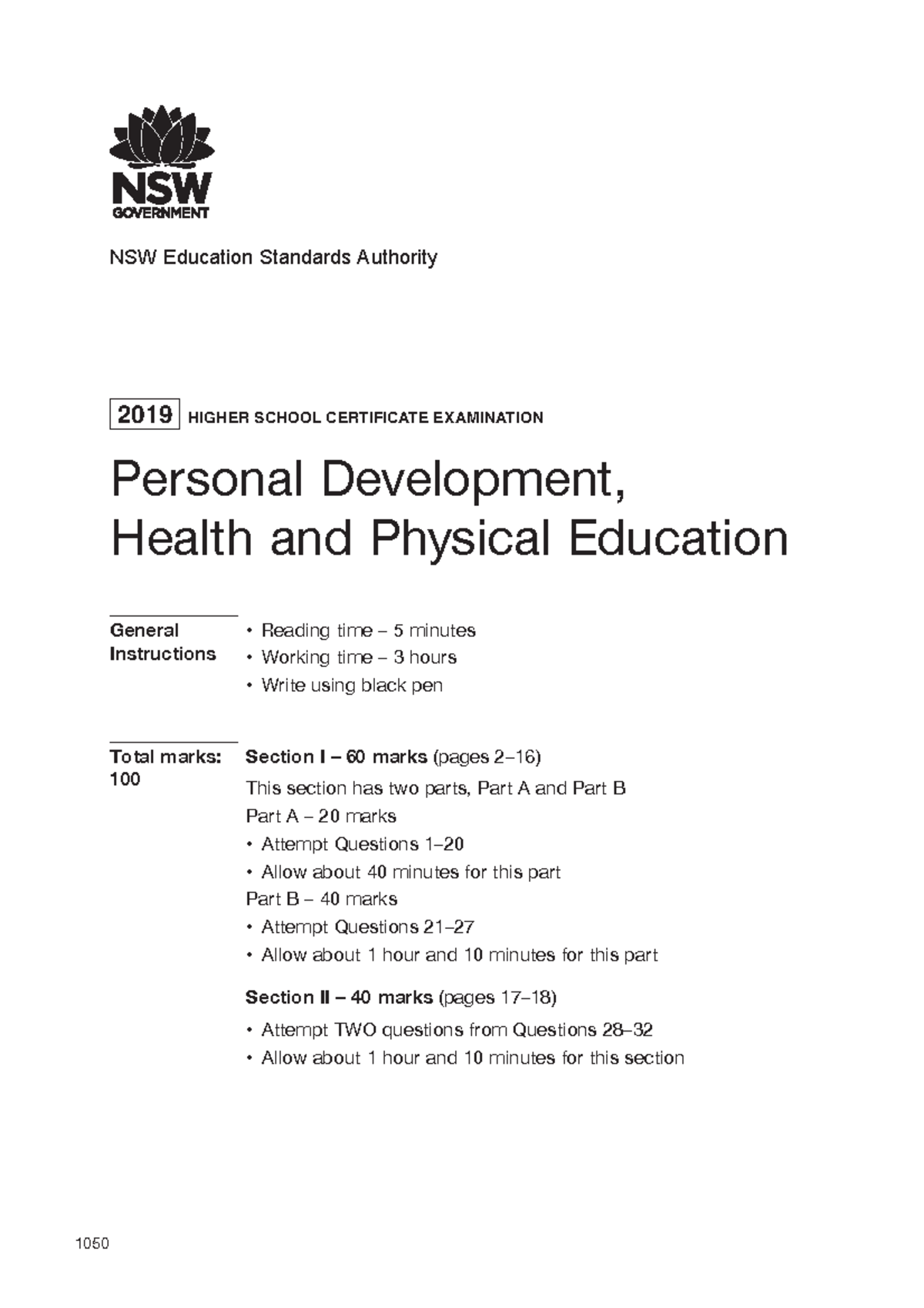 NSW GOVERNMENT

NSW Education Standards Authority

2019 HIGHER SCHOOL CERTIFICATE EXAMINATION

Personal Development, Health and Physical Education

General Instructions

• Reading time – 5 minutes
• Working time – 3 hours
• Write using black pen

Total marks: 100

Section I – 60 marks (pages 2–16)

This section has two parts, Part A and Part B

Part A – 20 marks
• Attempt Questions 1–20
• Allow about 40 minutes for this part

Part B – 40 marks
• Attempt Questions 21–27
• Allow about 1 hour and 10 minutes for this part

Section II – 40 marks (pages 17–18)

• Attempt TWO questions from Questions 28–32
• Allow about 1 hour and 10 minutes for this section

1050